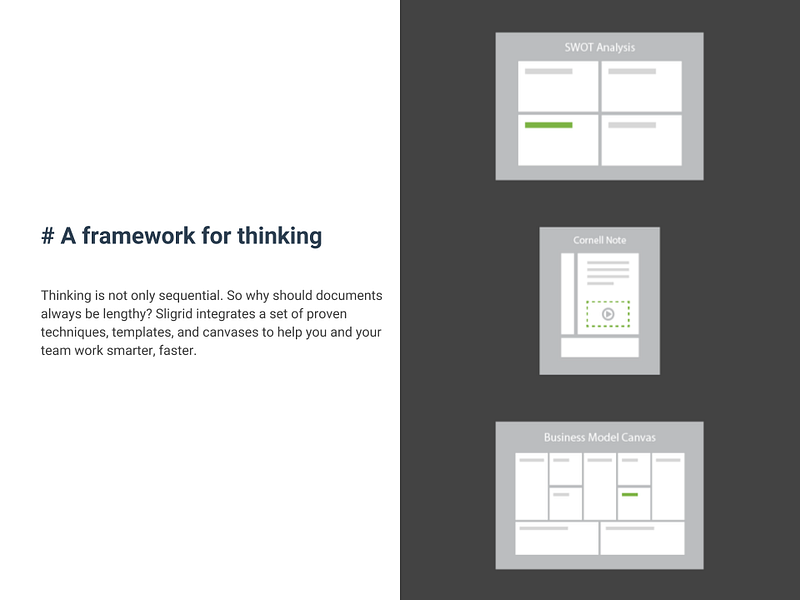 # A framework for thinking

Thinking is not only sequential. So why should documents always be lengthy? Sligrid integrates a set of proven techniques, templates, and canvases to help you and your team work smarter, faster.

SWOT Analysis

Cornell Note

Business Model Canvas